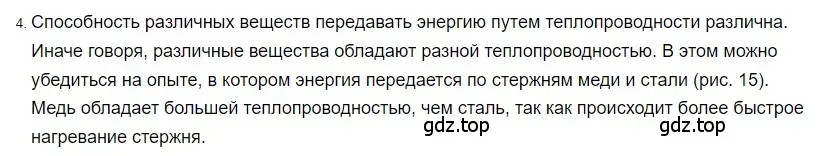 4. Способность различных веществ передавать энергию путем теплопроводности различна. Иначе говоря, различные вещества обладают разной теплопроводностью. В этом можно убедиться на опыте, в котором энергия передается по стержням меди и стали (рис. 15). Медь обладает большей теплопроводностью, чем сталь, так как происходит более быстрое нагревание стержня.

gdz.top gdz.top